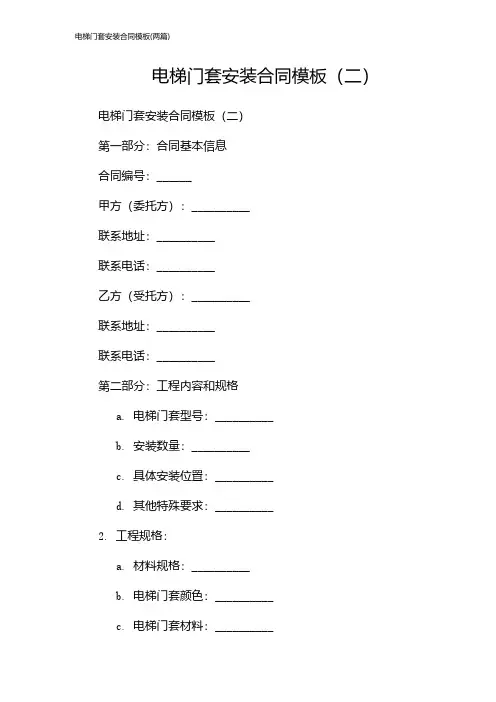 电梯门套安装合同模板(两篇)

电梯门套安装合同模板（二）

电梯门套安装合同模板（二）

第一部分：合同基本信息

合同编号：______

甲方（委托方）：__________

联系地址：__________

联系电话：__________

乙方（受托方）：__________

联系地址：__________

联系电话：__________

第二部分：工程内容和规格

a. 电梯门套型号：__________

b. 安装数量：__________

c. 具体安装位置：__________

d. 其他特殊要求：__________

2. 工程规格：

a. 材料规格：__________

b. 电梯门套颜色：__________

c. 电梯门套材料：__________